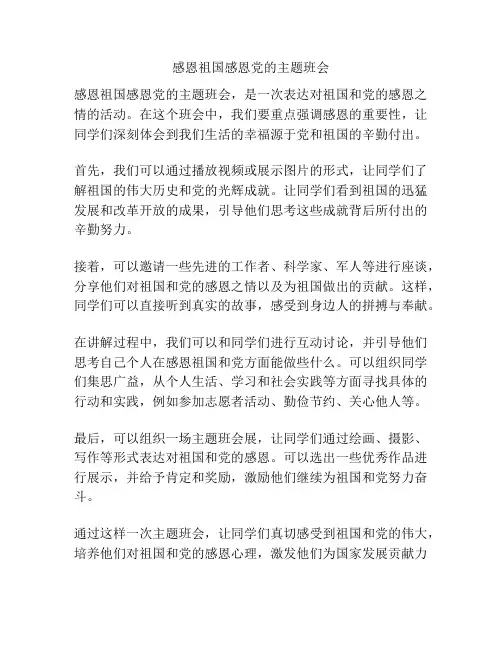 感恩祖国感恩党的主题班会

感恩祖国感恩党的主题班会，是一次表达对祖国和党的感恩之情的活动。在这个班会中，我们要重点强调感恩的重要性，让同学们深刻体会到我们生活的幸福源于党和祖国的辛勤付出。

首先，我们可以通过播放视频或展示图片的形式，让同学们了解祖国的伟大历史和党的光辉成就。让同学们看到祖国的迅猛发展和改革开放的成果，引导他们思考这些成就背后所付出的辛勤努力。

接着，可以邀请一些先进的工作者、科学家、军人等进行座谈，分享他们对祖国和党的感恩之情以及为祖国做出的贡献。这样，同学们可以直接听到真实的故事，感受到身边人的拼搏与奉献。

在讲解过程中，我们可以和同学们进行互动讨论，并引导他们思考自己个人在感恩祖国和党方面能做些什么。可以组织同学们集思广益，从个人生活、学习和社会实践等方面寻找具体的行动和实践，例如参加志愿者活动、勤俭节约、关心他人等。

最后，可以组织一场主题班会展，让同学们通过绘画、摄影、写作等形式表达对祖国和党的感恩。可以选出一些优秀作品进行展示，并给予肯定和奖励，激励他们继续为祖国和党努力奋斗。

通过这样一次主题班会，让同学们真切感受到祖国和党的伟大，培养他们对祖国和党的感恩心理，激发他们为国家发展贡献力